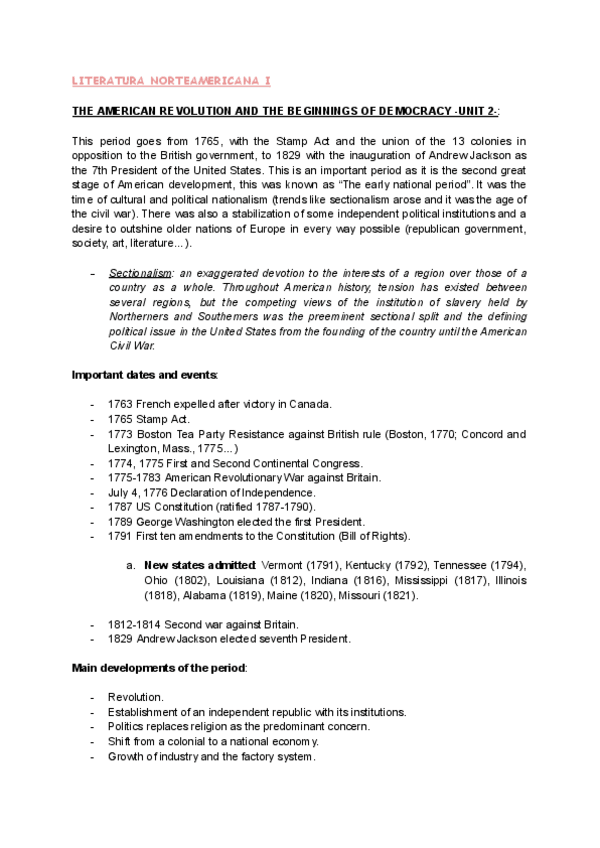 LITERATURA NORTEAMERICANA I

THE AMERICAN REVOLUTION AND THE BEGINNINGS OF DEMOCRACY -UNIT 2-:

This period goes from 1765, with the Stamp Act and the union of the 13 colonies in opposition to the British government, to 1829 with the inauguration of Andrew Jackson as the 7th President of the United States. This is an important period as it is the second great stage of American development, this was known as "The early national period". It was the time of cultural and political nationalism (trends like sectionalism arose and it was the age of the civil war). There was also a stabilization of some independent political institutions and a desire to outshine older nations of Europe in every way possible (republican government, society, art, literature...).

- Sectionalism: an exaggerated devotion to the interests of a region over those of a country as a whole. Throughout American history, tension has existed between several regions, but the competing views of the institution of slavery held by Northerners and Southerners was the preeminent sectional split and the defining political issue in the United States from the founding of the country until the American Civil War.

Important dates and events:

- 1763 French expelled after victory in Canada.
- 1765 Stamp Act.
- 1773 Boston Tea Party Resistance against British rule (Boston, 1770; Concord and Lexington, Mass., 1775...)
- 1774, 1775 First and Second Continental Congress.
- 1775-1783 American Revolutionary War against Britain.
- July 4, 1776 Declaration of Independence.
- 1787 US Constitution (ratified 1787-1790).
- 1789 George Washington elected the first President.
- 1791 First ten amendments to the Constitution (Bill of Rights).

a. New states admitted: Vermont (1791), Kentucky (1792), Tennessee (1794), Ohio (1802), Louisiana (1812), Indiana (1816), Mississippi (1817), Illinois (1818), Alabama (1819), Maine (1820), Missouri (1821).

- 1812-1814 Second war against Britain.
- 1829 Andrew Jackson elected seventh President.

Main developments of the period:

- Revolution.
- Establishment of an independent republic with its institutions.
- Politics replaces religion as the predominant concern.
- Shift from a colonial to a national economy.
- Growth of industry and the factory system.